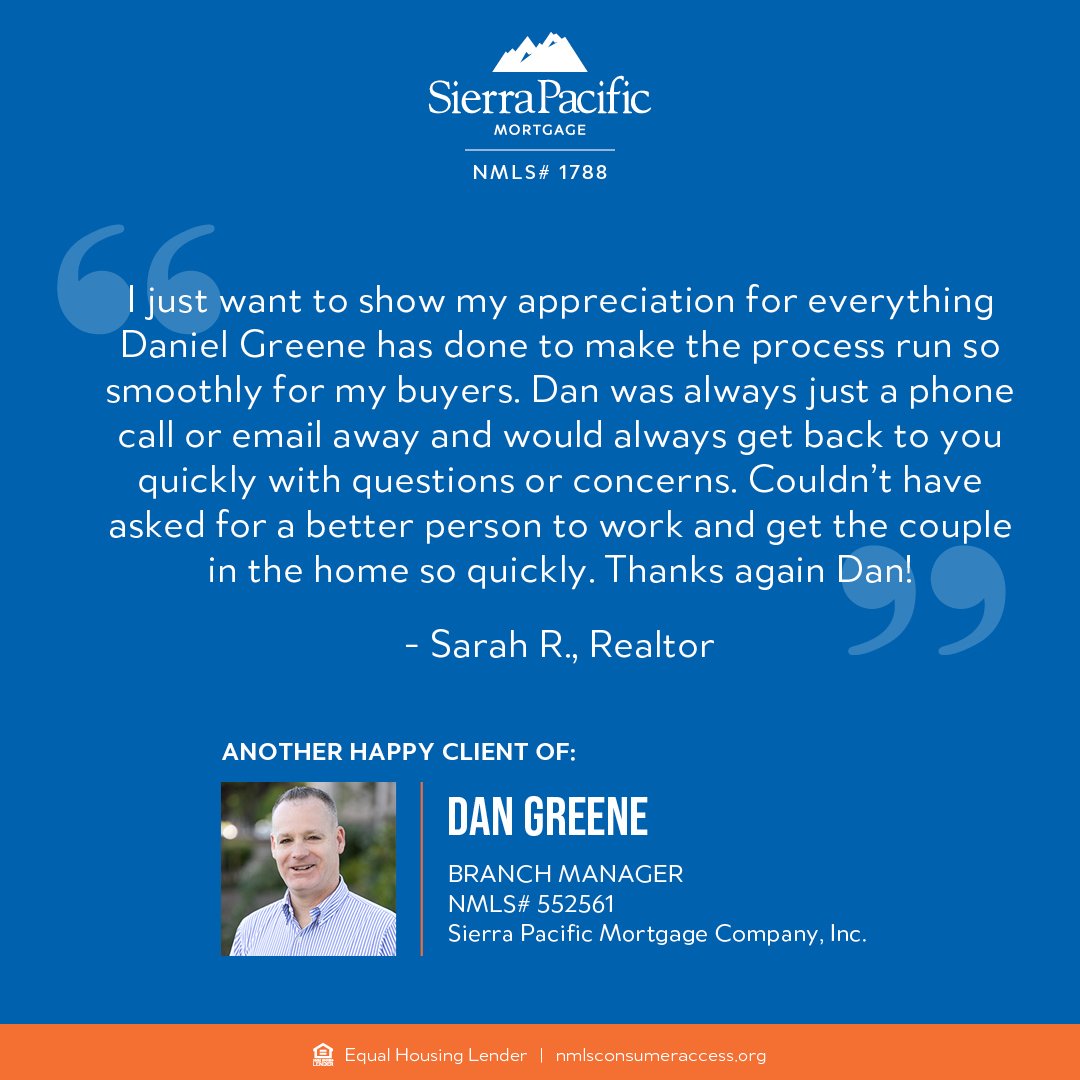 SierraPacific
MORTGAGE
NMLS# 1788

I just want to show my appreciation for everything Daniel Greene has done to make the process run so smoothly for my buyers. Dan was always just a phone call or email away and would always get back to you quickly with questions or concerns. Couldn't have asked for a better person to work and get the couple in the home so quickly. Thanks again Dan!

- Sarah R., Realtor

ANOTHER HAPPY CLIENT OF:

DAN GREENE

BRANCH MANAGER
NMLS# 552561
Sierra Pacific Mortgage Company, Inc.

Equal Housing Lender | nmlsconsumeraccess.org